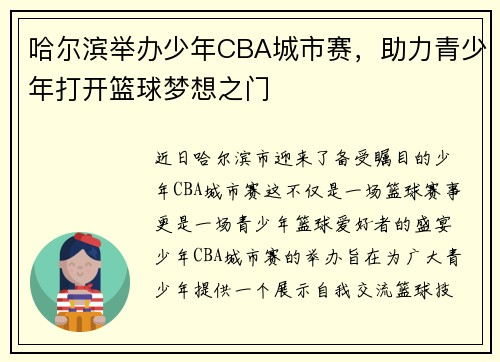 哈尔滨举办少年CBA城市赛，助力青少年打开篮球梦想之门

近日哈尔滨市迎来了备受瞩目的少年CBA城市赛这不仅是一场篮球赛事更是一场青少年篮球爱好者的盛宴少年CBA城市赛的举办旨在为广大青少年提供一个展示自我交流篮球技